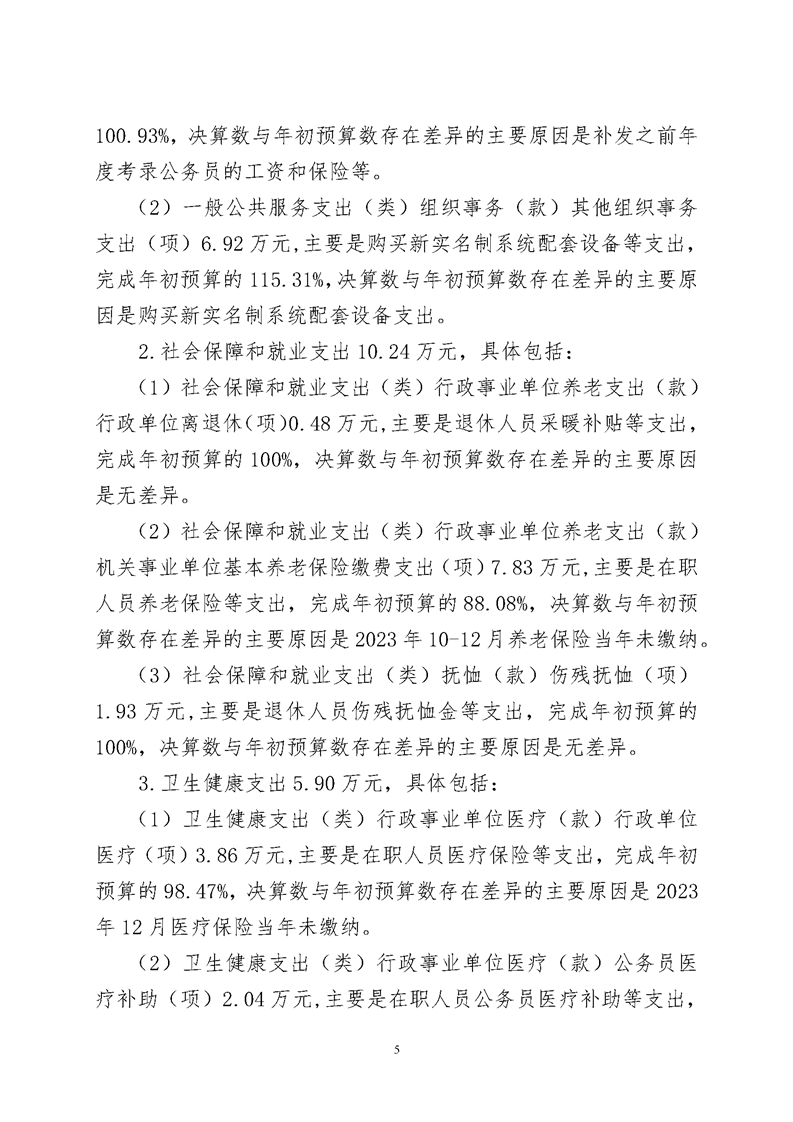 100.93%，决算数与年初预算数存在差异的主要原因是补发之前年度考录公务员的工资和保险等。

（2）一般公共服务支出（类）组织事务（款）其他组织事务支出（项）6.92万元，主要是购买新实名制系统配套设备等支出，完成年初预算的115.31%，决算数与年初预算数存在差异的主要原因是购买新实名制系统配套设备支出。

2.社会保障和就业支出10.24万元，具体包括：

（1）社会保障和就业支出（类）行政事业单位养老支出（款）行政单位离退休（项）0.48万元，主要是退休人员采暖补贴等支出，完成年初预算的100%，决算数与年初预算数存在差异的主要原因是无差异。

（2）社会保障和就业支出（类）行政事业单位养老支出（款）机关事业单位基本养老保险缴费支出（项）7.83万元，主要是在职人员养老保险等支出，完成年初预算的88.08%，决算数与年初预算数存在差异的主要原因是2023年10-12月养老保险当年未缴纳。

（3）社会保障和就业支出（类）抚恤（款）伤残抚恤（项）1.93万元，主要是退休人员伤残抚恤金等支出，完成年初预算的100%，决算数与年初预算数存在差异的主要原因是无差异。

3.卫生健康支出5.90万元，具体包括：

（1）卫生健康支出（类）行政事业单位医疗（款）行政单位医疗（项）3.86万元，主要是在职人员医疗保险等支出，完成年初预算的98.47%，决算数与年初预算数存在差异的主要原因是2023年12月医疗保险当年未缴纳。

（2）卫生健康支出（类）行政事业单位医疗（款）公务员医疗补助（项）2.04万元，主要是在职人员公务员医疗补助等支出，

5